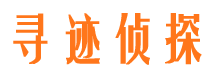 寻迹侦探